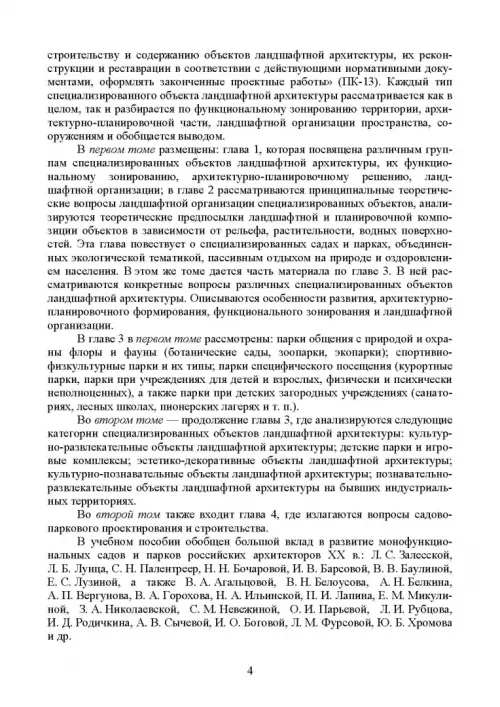 строительству и содержанию объектов ландшафтной архитектуры, их реконструкции и реставрации в соответствии с действующими нормативными документами, оформлять законченные проектные работы» (ПК-13). Каждый тип специализированного объекта ландшафтной архитектуры рассматривается как в целом, так и разбирается по функциональному зонированию территории, архитектурно-планировочной части, ландшафтной организации пространства, сооружениям и обобщается выводом.

В первом томе размещены: глава 1, которая посвящена различным группам специализированных объектов ландшафтной архитектуры, их функциональному зонированию, архитектурно-планировочному решению, ландшафтной организации; в главе 2 рассматриваются принципиальные теоретические вопросы ландшафтной организации специализированных объектов, анализируются теоретические предпосылки ландшафтной и планировочной композиции объектов в зависимости от рельефа, растительности, водных поверхностей. Эта глава повествует о специализированных садах и парках, объединенных экологической тематикой, пассивным отдыхом на природе и оздоровлением населения. В этом же томе дается часть материала по главе 3. В ней рассматриваются конкретные вопросы различных специализированных объектов ландшафтной архитектуры. Описываются особенности развития, архитектурно-планировочного формирования, функционального зонирования и ландшафтной организации.

В главе 3 в первом томе рассмотрены: парки общения с природой и охраны флоры и фауны (ботанические сады, зоопарки, экопарки); спортивно-физкультурные парки и их типы; парки специфического посещения (курортные парки, парки при учреждениях для детей и взрослых, физически и психически неполноценных), а также парки при детских загородных учреждениях (санаториях, лесных школах, пионерских лагерях и т. п.).

Во втором томе — продолжение главы 3, где анализируются следующие категории специализированных объектов ландшафтной архитектуры: культурно-развлекательные объекты ландшафтной архитектуры; детские парки и игровые комплексы; эстетико-декоративные объекты ландшафтной архитектуры; культурно-познавательные объекты ландшафтной архитектуры; познавательно-развлекательные объекты ландшафтной архитектуры на бывших индустриальных территориях.

Во второй том также входит глава 4, где излагаются вопросы садово-паркового проектирования и строительства.

В учебном пособии обобщен большой вклад в развитие монофункциональных садов и парков российских архитекторов XX в.: Л. С. Залесской, Л. Б. Лунца, С. Н. Палентреер, Н. Н. Бочаровой, И. В. Барсовой, В. В. Баулиной, Е. С. Лузиной, а также В. А. Агальцовой, В. Н. Белоусова, А. Н. Белкина, А. П. Вергунова, В. А. Горохова, Н. А. Ильинской, П. И. Лапина, Е. М. Микулиной, З. А. Николаевской, С. М. Невежиной, О. И. Парьевой, Л. И. Рубцова, И. Д. Родичкина, А. В. Сычевой, И. О. Боговой, Л. М. Фурсовой, Ю. Б. Хромова и др.

4